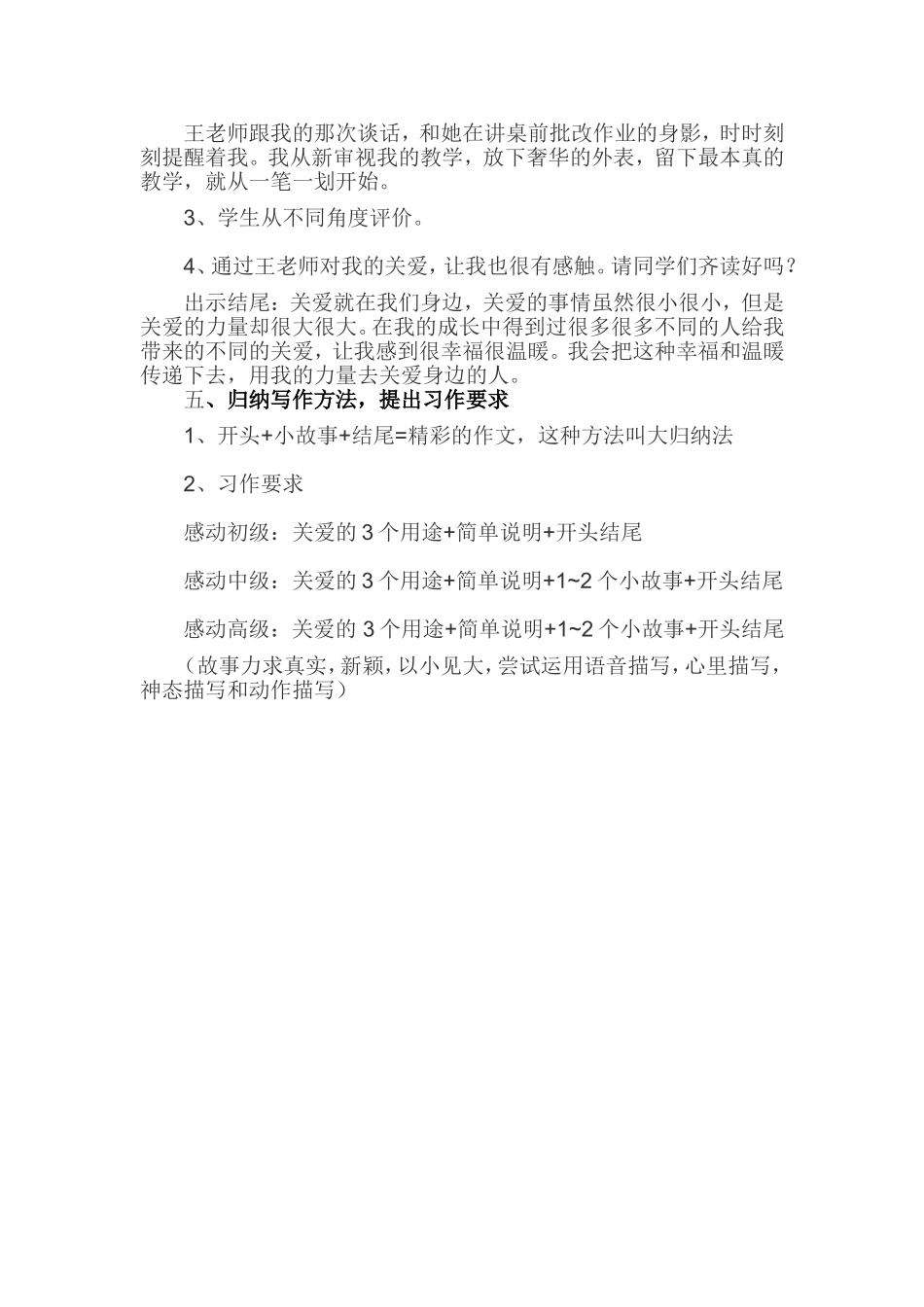 王老师跟我的那次谈话，和她在讲桌前批改作业的身影，时时刻刻提醒着我。我从新审视我的教学，放下奢华的外表，留下最本真的教学，就从一笔一划开始。

3、学生从不同角度评价。

4、通过王老师对我的关爱，让我也很有感触。请同学们齐读好吗？

出示结尾：关爱就在我们身边，关爱的事情虽然很小很小，但是关爱的力量却很大很大。在我的成长中得到过很多很多不同的人给我带来的不同的关爱，让我感到很幸福很温暖。我会把这种幸福和温暖传递下去，用我的力量去关爱身边的人。

五、归纳写作方法，提出习作要求

1、开头+小故事+结尾=精彩的作文，这种方法叫大归纳法

2、习作要求

感动初级：关爱的 3 个用途+简单说明+开头结尾

感动中级：关爱的 3 个用途+简单说明+1~2 个小故事+开头结尾

感动高级：关爱的 3 个用途+简单说明+1~2 个小故事+开头结尾

（故事力求真实，新颖，以小见大，尝试运用语音描写，心里描写，神态描写和动作描写）